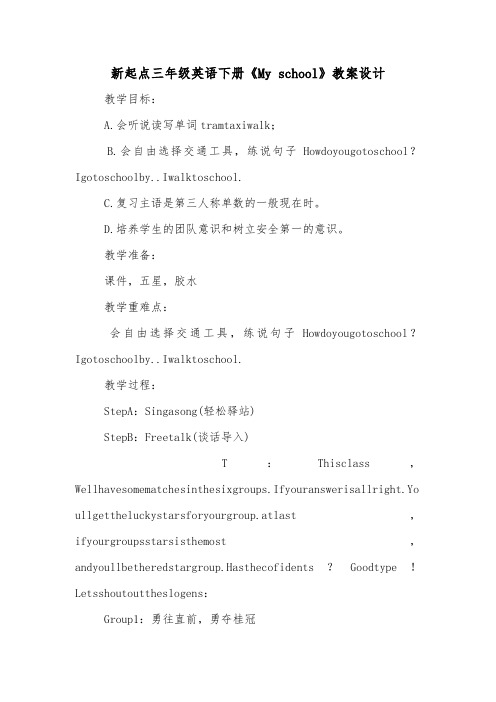 新起点三年级英语下册《My school》教案设计

教学目标：

A.会听说读写单词tramtaxiwalk；

B.会自由选择交通工具，练说句子 Howdoyougotoschool？Igotoschoolby..Iwalktoschool.

C.复习主语是第三人称单数的一般现在时。

D.培养学生的团队意识和树立安全第一的意识。

教学准备：

课件，五星，胶水

教学重难点：

会自由选择交通工具，练说句子 Howdoyougotoschool？Igotoschoolby..Iwalktoschool.

教学过程：

StepA：Singasong(轻松驿站)

StepB：Freetalk(谈话导入)

T ： Thisclass ， Wellhavesomematchesinthesixgroups.Ifyouranswerisallright.Youllgettheluckystarsforyourgroup.atlast ， ifyourgroupsstarsisthemost ， andyoullbetheredstargroup.Hasthecofidents ？ Goodtype ！ Letsshoutouttheslogens：

Group1：勇往直前，勇夺桂冠